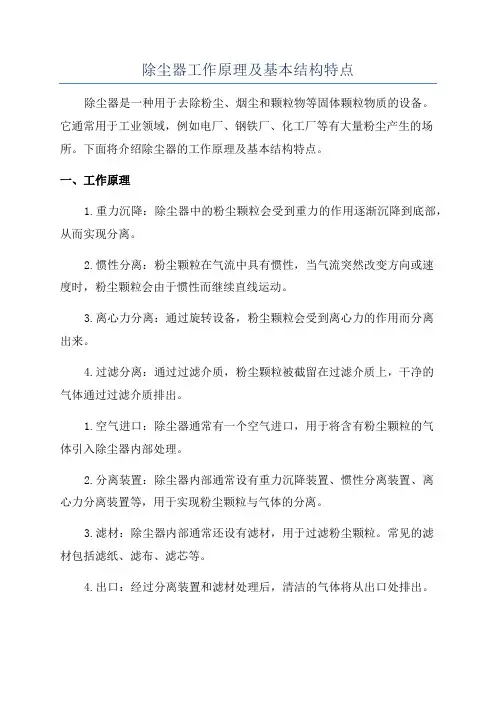 除尘器工作原理及基本结构特点

除尘器是一种用于去除粉尘、烟尘和颗粒物等固体颗粒物质的设备。它通常用于工业领域，例如电厂、钢铁厂、化工厂等有大量粉尘产生的场所。下面将介绍除尘器的工作原理及基本结构特点。

一、工作原理

1.重力沉降：除尘器中的粉尘颗粒会受到重力的作用逐渐沉降到底部，从而实现分离。

2.惯性分离：粉尘颗粒在气流中具有惯性，当气流突然改变方向或速度时，粉尘颗粒会由于惯性而继续直线运动。

3.离心力分离：通过旋转设备，粉尘颗粒会受到离心力的作用而分离出来。

4.过滤分离：通过过滤介质，粉尘颗粒被截留在过滤介质上，干净的气体通过过滤介质排出。

1.空气进口：除尘器通常有一个空气进口，用于将含有粉尘颗粒的气体引入除尘器内部处理。

2.分离装置：除尘器内部通常设有重力沉降装置、惯性分离装置、离心力分离装置等，用于实现粉尘颗粒与气体的分离。

3.滤材：除尘器内部通常还设有滤材，用于过滤粉尘颗粒。常见的滤材包括滤纸、滤布、滤芯等。

4.出口：经过分离装置和滤材处理后，清洁的气体将从出口处排出。